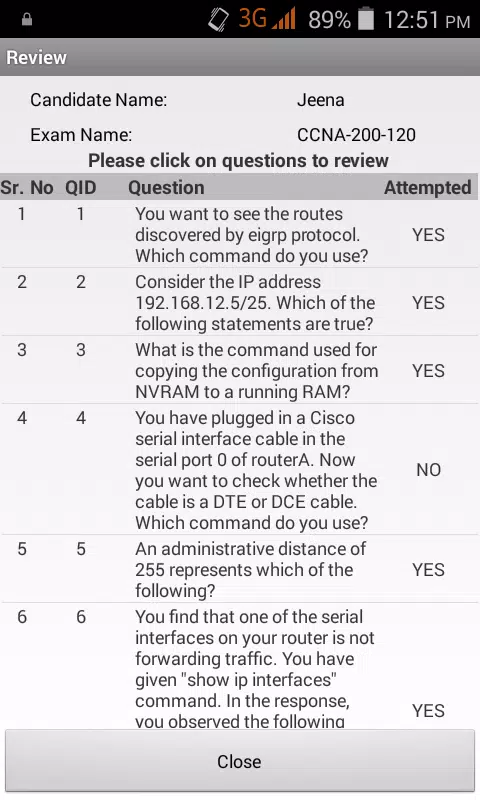 3G 89% 12:51 PM

Review

Candidate Name: Jeena

Exam Name: CCNA-200-120

Please click on questions to review

| Sr. No | QID | Question | Attempted |
|---|---|---|---|
| 1 | 1 | You want to see the routes discovered by eigrp protocol. Which command do you use? | YES |
| 2 | 2 | Consider the IP address 192.168.12.5/25. Which of the following statements are true? | YES |
| 3 | 3 | What is the command used for copying the configuration from NVRAM to a running RAM? | YES |
| 4 | 4 | You have plugged in a Cisco serial interface cable in the serial port 0 of routerA. Now you want to check whether the cable is a DTE or DCE cable. Which command do you use? | NO |
| 5 | 5 | An administrative distance of 255 represents which of the following? | YES |
| 6 | 6 | You find that one of the serial interfaces on your router is not forwarding traffic. You have given "show ip interfaces" command. In the response, you observed the following | YES |

Close